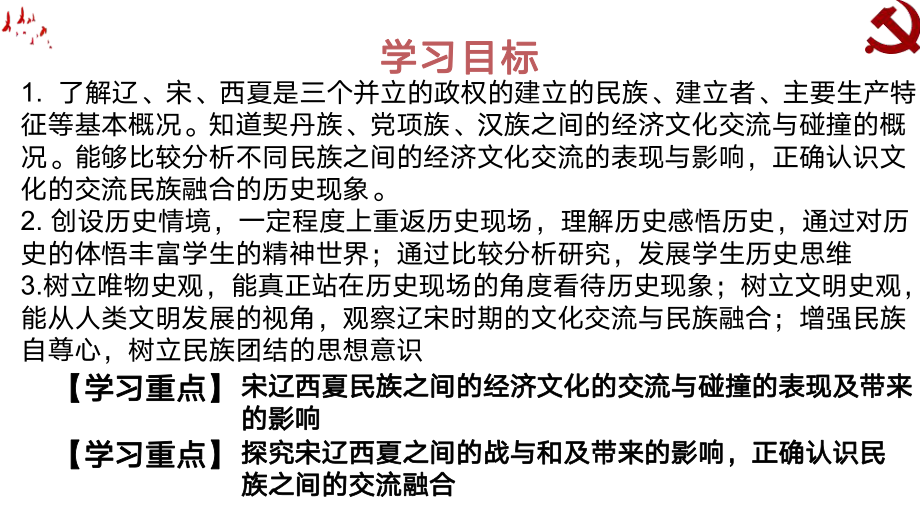 学习目标

1. 了解辽、宋、西夏是三个并立的政权的建立的民族、建立者、主要生产特征等基本概况。知道契丹族、党项族、汉族之间的经济文化交流与碰撞的概况。能够比较分析不同民族之间的经济文化交流的表现与影响，正确认识文化的交流民族融合的历史现象。
2. 创设历史情境，一定程度上重返历史现场，理解历史感悟历史，通过对历史的体悟丰富学生的精神世界；通过比较分析研究，发展学生历史思维
3.树立唯物史观，能真正站在历史现场的角度看待历史现象；树立文明史观，能从人类文明发展的视角，观察辽宋时期的文化交流与民族融合；增强民族自尊心，树立民族团结的思想意识

【学习重点】宋辽西夏民族之间的经济文化的交流与碰撞的表现及带来的影响

【学习重点】探究宋辽西夏之间的战与和及带来的影响，正确认识民族之间的交流融合